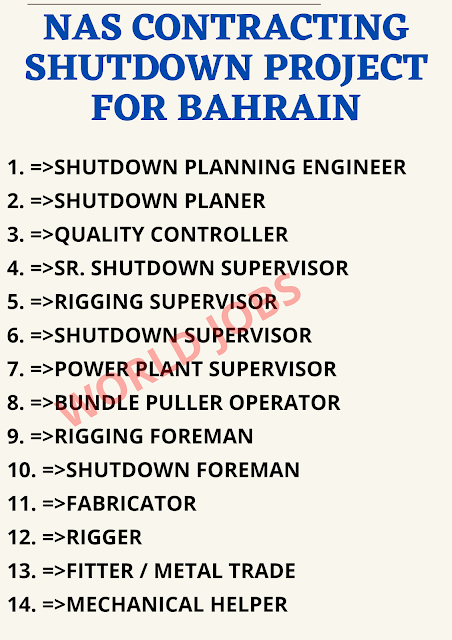 NAS CONTRACTING SHUTDOWN PROJECT FOR BAHRAIN

1. =>SHUTDOWN PLANNING ENGINEER
2. =>SHUTDOWN PLANER
3. =>QUALITY CONTROLLER
4. =>SR. SHUTDOWN SUPERVISOR
5. =>RIGGING SUPERVISOR
6. =>SHUTDOWN SUPERVISOR
7. =>POWER PLANT SUPERVISOR
8. =>BUNDLE PULLER OPERATOR
9. =>RIGGING FOREMAN
10. =>SHUTDOWN FOREMAN
11. =>FABRICATOR
12. =>RIGGER
13. =>FITTER / METAL TRADE
14. =>MECHANICAL HELPER

WORLD JOBS